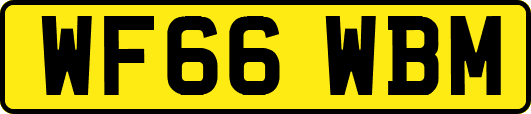 WF66 WBM